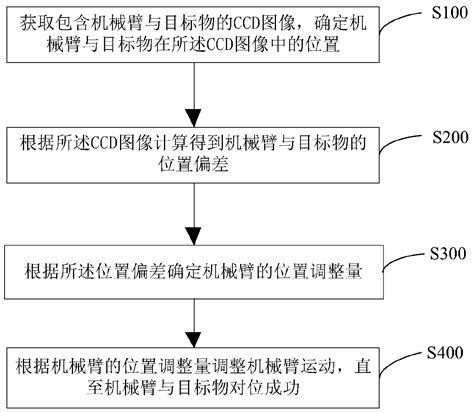 获取包含机械臂与目标物的CCD图像，确定机械臂与目标物在所述CCD图像中的位置

S100

根据所述CCD图像计算得到机械臂与目标物的位置偏差

S200

根据所述位置偏差确定机械臂的位置调整量

S300

根据机械臂的位置调整量调整机械臂运动，直至机械臂与目标物对位成功

S400